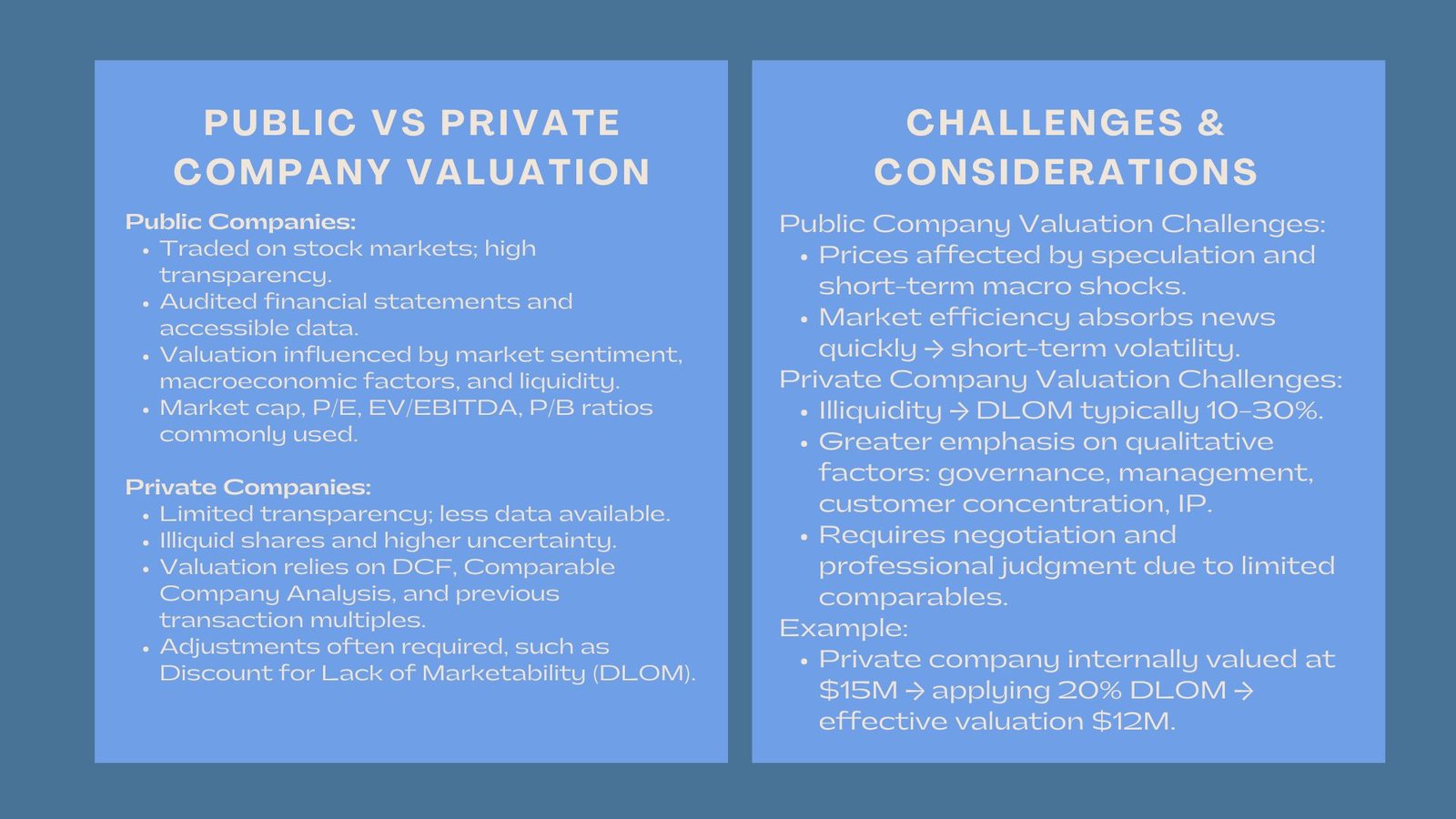 PUBLIC VS PRIVATE COMPANY VALUATION

Public Companies:
• Traded on stock markets; high transparency.
• Audited financial statements and accessible data.
• Valuation influenced by market sentiment, macroeconomic factors, and liquidity.
• Market cap, P/E, EV/EBITDA, P/B ratios commonly used.

Private Companies:
• Limited transparency; less data available.
• Illiquid shares and higher uncertainty.
• Valuation relies on DCF, Comparable Company Analysis, and previous transaction multiples.
• Adjustments often required, such as Discount for Lack of Marketability (DLOM).

CHALLENGES & CONSIDERATIONS

Public Company Valuation Challenges:
• Prices affected by speculation and short-term macro shocks.
• Market efficiency absorbs news quickly → short-term volatility.
Private Company Valuation Challenges:
• Illiquidity → DLOM typically 10–30%.
• Greater emphasis on qualitative factors: governance, management, customer concentration, IP.
• Requires negotiation and professional judgment due to limited comparables.
Example:
• Private company internally valued at $15M → applying 20% DLOM → effective valuation $12M.